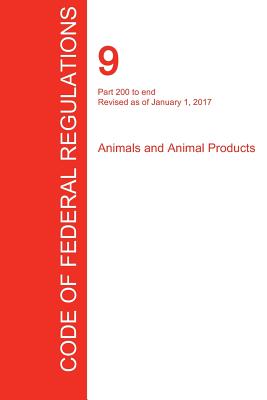 CODE OF FEDERAL REGULATIONS

9

Part 200 to end
Revised as of January 1, 2017

Animals and Animal Products